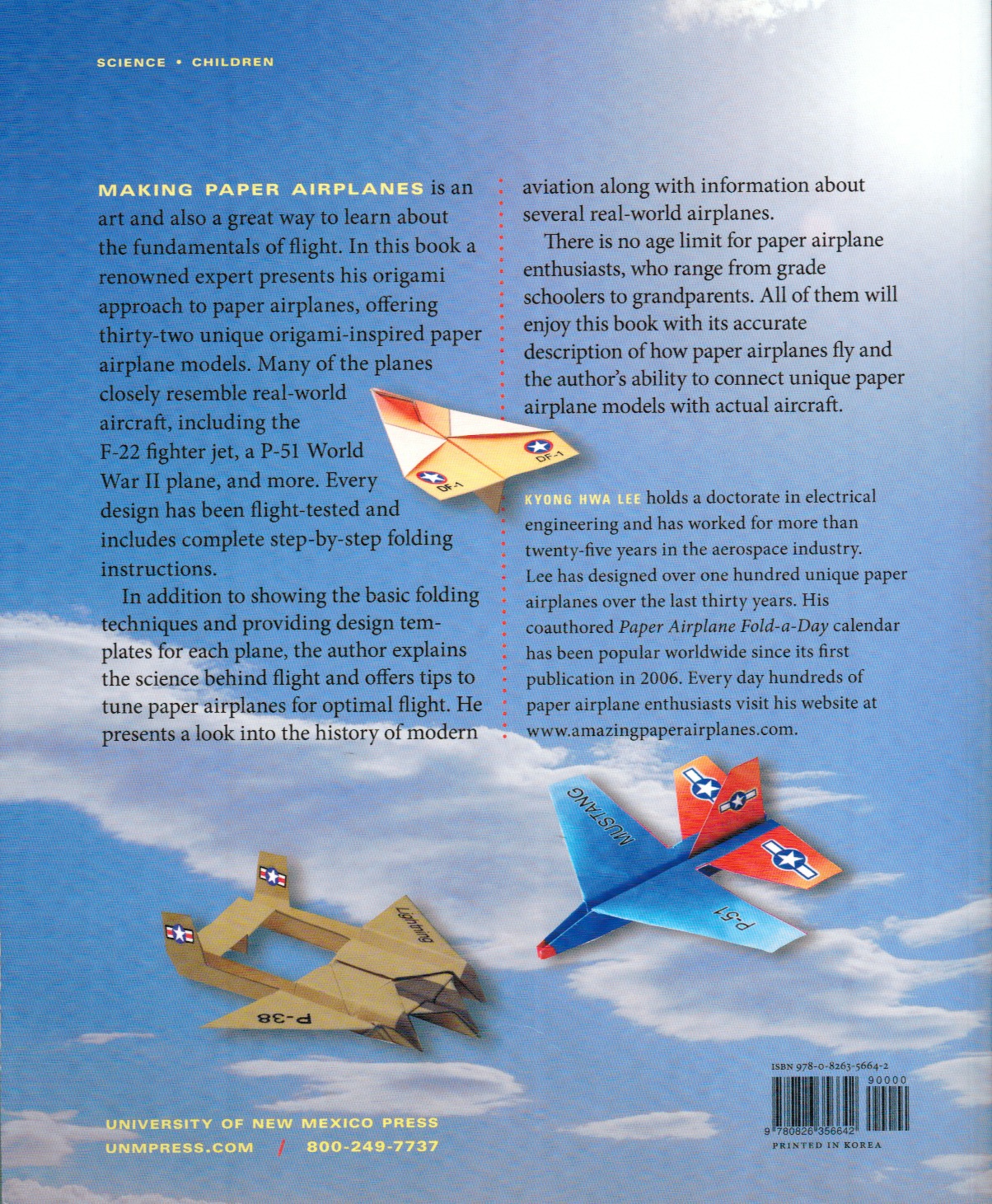 SCIENCE • CHILDREN

MAKING PAPER AIRPLANES is an art and also a great way to learn about the fundamentals of flight. In this book a renowned expert presents his origami approach to paper airplanes, offering thirty-two unique origami-inspired paper airplane models. Many of the planes closely resemble real-world aircraft, including the F-22 fighter jet, a P-51 World War II plane, and more. Every design has been flight-tested and includes complete step-by-step folding instructions.

In addition to showing the basic folding techniques and providing design templates for each plane, the author explains the science behind flight and offers tips to tune paper airplanes for optimal flight. He presents a look into the history of modern aviation along with information about several real-world airplanes.

There is no age limit for paper airplane enthusiasts, who range from grade schoolers to grandparents. All of them will enjoy this book with its accurate description of how paper airplanes fly and the author's ability to connect unique paper airplane models with actual aircraft.

DF-1

DF-1

KYONG HWA LEE holds a doctorate in electrical engineering and has worked for more than twenty-five years in the aerospace industry. Lee has designed over one hundred unique paper airplanes over the last thirty years. His coauthored Paper Airplane Fold-a-Day calendar has been popular worldwide since its first publication in 2006. Every day hundreds of paper airplane enthusiasts visit his website at www.amazingpaperairplanes.com.

MUSTANG

P-51

Lightning

P-38

ISBN 978-0-8263-5664-2
90000
9 780826 356642
PRINTED IN KOREA

UNIVERSITY OF NEW MEXICO PRESS
UNMPRESS.COM / 800-249-7737